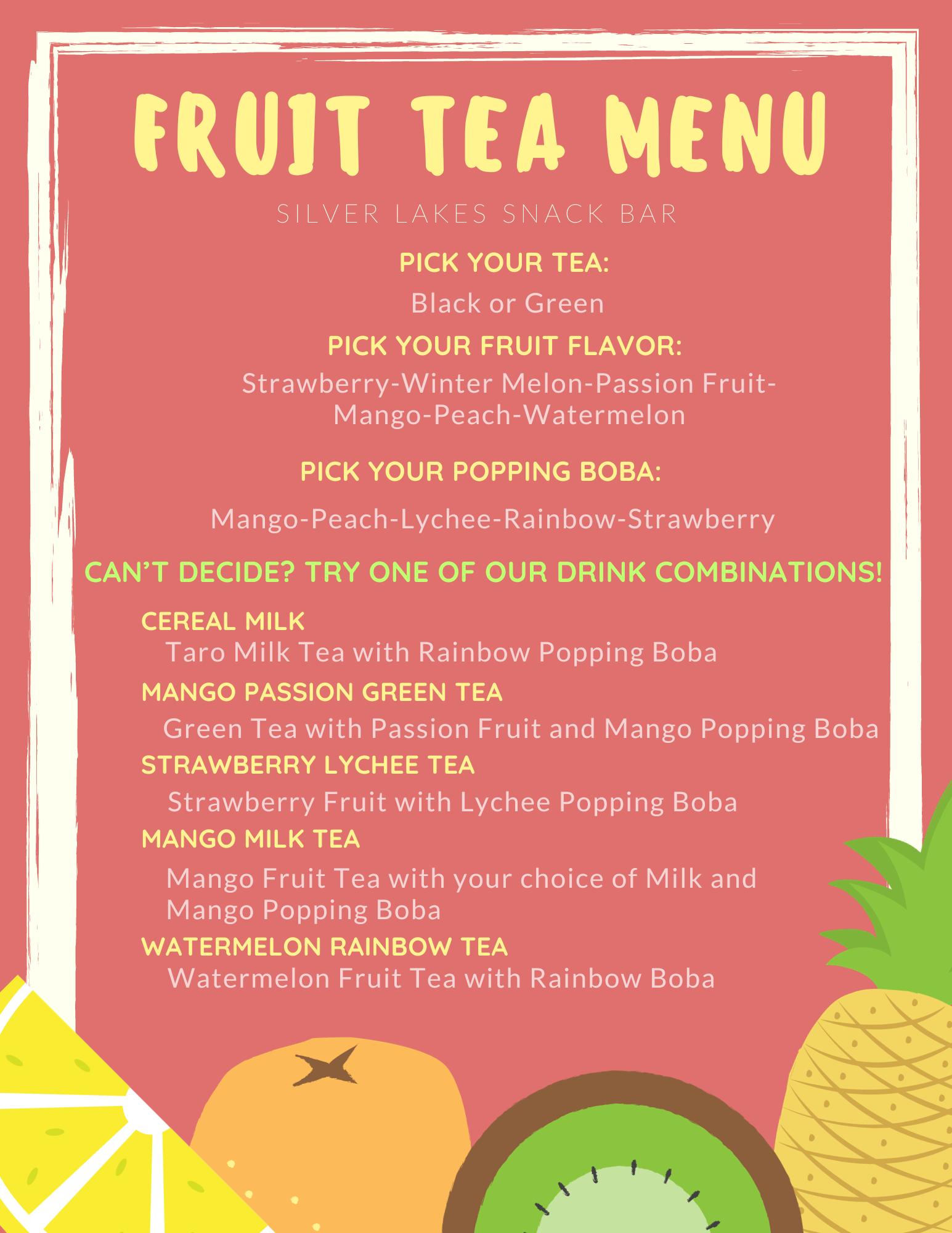 FRUIT TEA MENU

SILVER LAKES SNACK BAR

PICK YOUR TEA:

Black or Green

PICK YOUR FRUIT FLAVOR:

Strawberry-Winter Melon-Passion Fruit-Mango-Peach-Watermelon

PICK YOUR POPPING BOBA:

Mango-Peach-Lychee-Rainbow-Strawberry

CAN'T DECIDE? TRY ONE OF OUR DRINK COMBINATIONS!

CEREAL MILK
Taro Milk Tea with Rainbow Popping Boba

MANGO PASSION GREEN TEA
Green Tea with Passion Fruit and Mango Popping Boba

STRAWBERRY LYCHEE TEA
Strawberry Fruit with Lychee Popping Boba

MANGO MILK TEA
Mango Fruit Tea with your choice of Milk and Mango Popping Boba

WATERMELON RAINBOW TEA
Watermelon Fruit Tea with Rainbow Boba